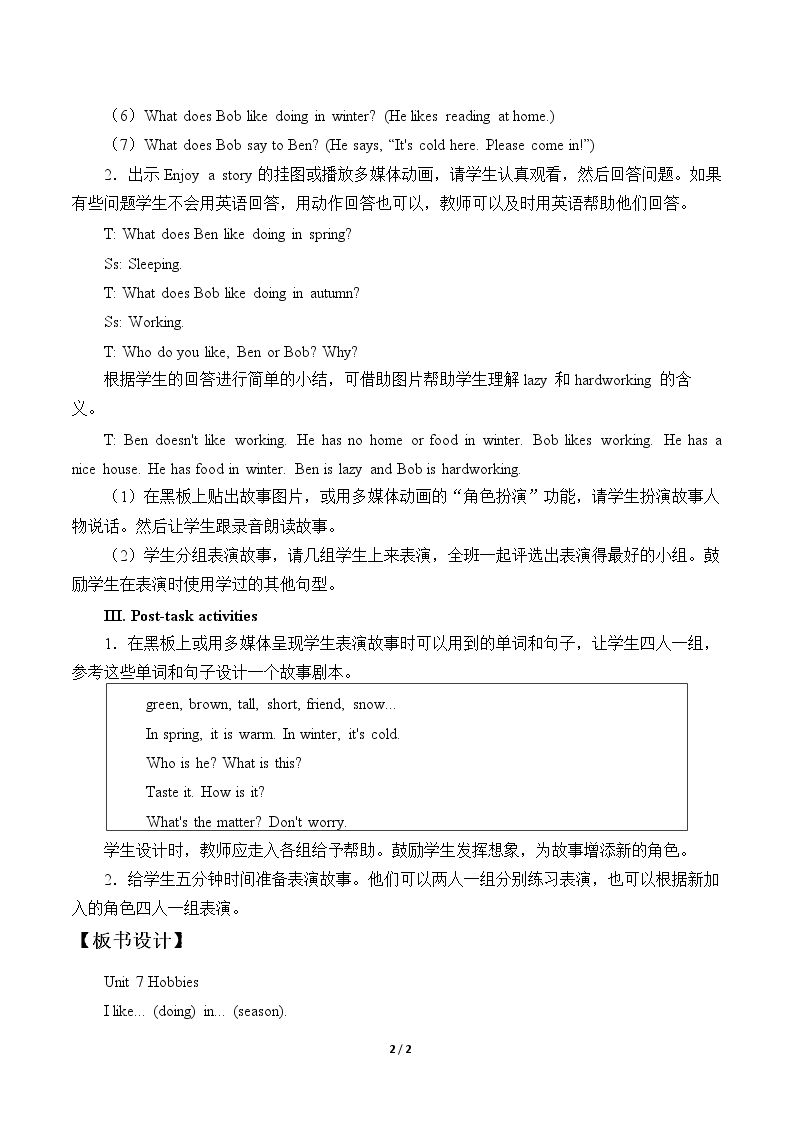 （6）What does Bob like doing in winter? (He likes reading at home.)

（7）What does Bob say to Ben? (He says, "It's cold here. Please come in!")

2．出示Enjoy a story的挂图或播放多媒体动画，请学生认真观看，然后回答问题。如果有些问题学生不会用英语回答，用动作回答也可以，教师可以及时用英语帮助他们回答。

T: What does Ben like doing in spring?

Ss: Sleeping.

T: What does Bob like doing in autumn?

Ss: Working.

T: Who do you like, Ben or Bob? Why?

根据学生的回答进行简单的小结，可借助图片帮助学生理解lazy和hardworking的含义。

T: Ben doesn't like working. He has no home or food in winter. Bob likes working. He has a nice house. He has food in winter. Ben is lazy and Bob is hardworking.

（1）在黑板上贴出故事图片，或用多媒体动画的“角色扮演”功能，请学生扮演故事人物说话。然后让学生跟录音朗读故事。

（2）学生分组表演故事，请几组学生上来表演，全班一起评选出表演得最好的小组。鼓励学生在表演时使用学过的其他句型。

III. Post-task activities

1．在黑板上或用多媒体呈现学生表演故事时可以用到的单词和句子，让学生四人一组，参考这些单词和句子设计一个故事剧本。

green, brown, tall, short, friend, snow...

In spring, it is warm. In winter, it's cold.

Who is he? What is this?

Taste it. How is it?

What's the matter? Don't worry.

学生设计时，教师应走入各组给予帮助。鼓励学生发挥想象，为故事增添新的角色。

2．给学生五分钟时间准备表演故事。他们可以两人一组分别练习表演，也可以根据新加入的角色四人一组表演。

【板书设计】

Unit 7 Hobbies

I like... (doing) in... (season).

2 / 2